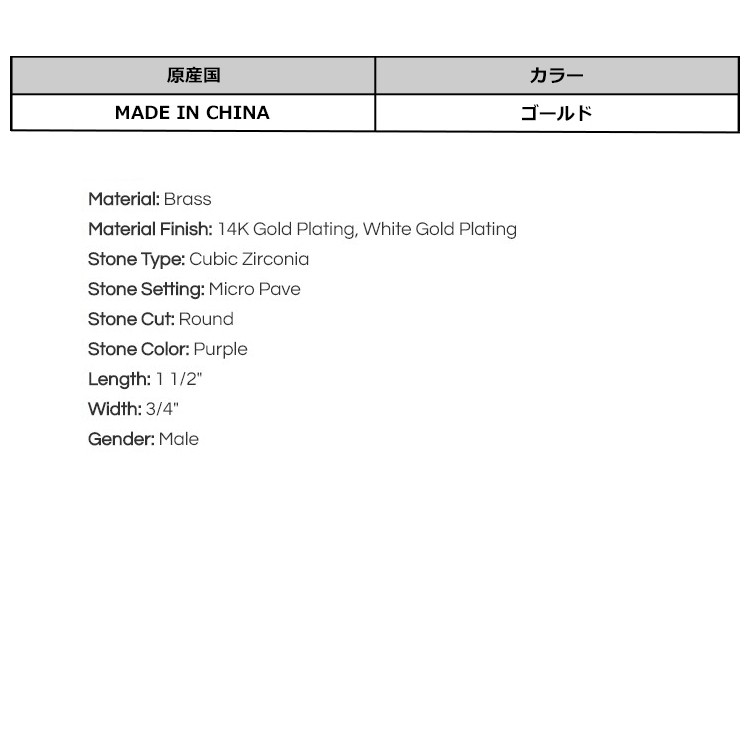 | 原産国 | カラー |
|---|---|
| MADE IN CHINA | ゴールド |

Material: Brass
Material Finish: 14K Gold Plating, White Gold Plating
Stone Type: Cubic Zirconia
Stone Setting: Micro Pave
Stone Cut: Round
Stone Color: Purple
Length: 1 1/2"
Width: 3/4"
Gender: Male